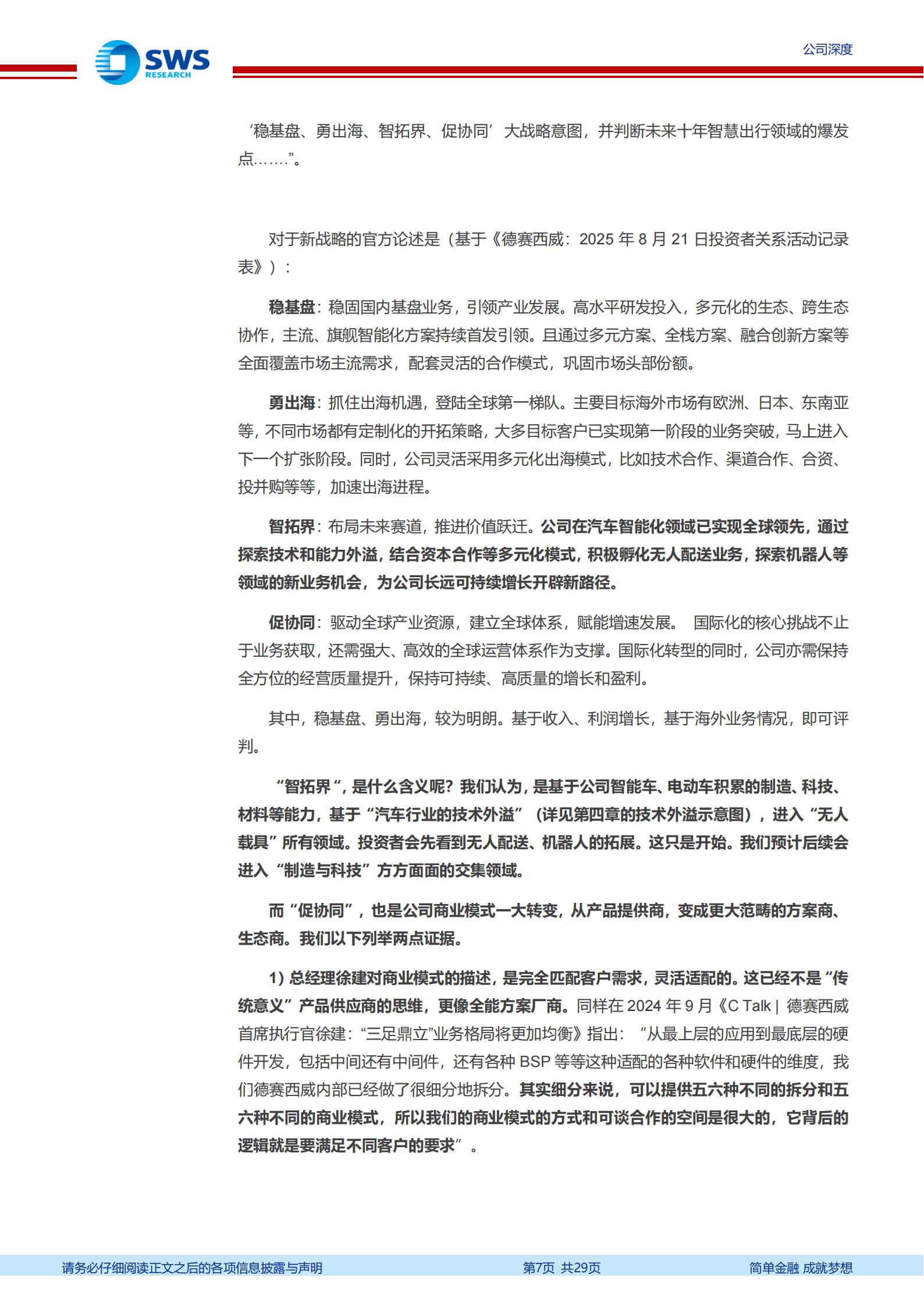 SWS RESEARCH

公司深度

‘稳基盘、勇出海、智拓界、促协同’大战略意图，并判断未来十年智慧出行领域的爆发点……”。

对于新战略的官方论述是（基于《德赛西威：2025年8月21日投资者关系活动记录表》）：

稳基盘：稳固国内基盘业务，引领产业发展。高水平研发投入，多元化的生态、跨生态协作，主流、旗舰智能化方案持续首发引领。且通过多元方案、全栈方案、融合创新方案等全面覆盖市场主流需求，配套灵活的合作模式，巩固市场头部份额。

勇出海：抓住出海机遇，登陆全球第一梯队。主要目标海外市场有欧洲、日本、东南亚等，不同市场都有定制化的开拓策略，大多目标客户已实现第一阶段的业务突破，马上进入下一个扩张阶段。同时，公司灵活采用多元化出海模式，比如技术合作、渠道合作、合资、投并购等等，加速出海进程。

智拓界：布局未来赛道，推进价值跃迁。公司在汽车智能化领域已实现全球领先，通过探索技术和能力外溢，结合资本合作等多元化模式，积极孵化无人配送业务，探索机器人等领域的新业务机会，为公司长远可持续增长开辟新路径。

促协同：驱动全球产业资源，建立全球体系，赋能增速发展。 国际化的核心挑战不止于业务获取，还需强大、高效的全球运营体系作为支撑。国际化转型的同时，公司亦需保持全方位的经营质量提升，保持可持续、高质量的增长和盈利。

其中，稳基盘、勇出海，较为明朗。基于收入、利润增长，基于海外业务情况，即可评判。

“智拓界”，是什么含义呢？我们认为，是基于公司智能车、电动车积累的制造、科技、材料等能力，基于“汽车行业的技术外溢”（详见第四章的技术外溢示意图），进入“无人载具”所有领域。投资者会先看到无人配送、机器人的拓展。这只是开始。我们预计后续会进入“制造与科技”方方面面的交集领域。

而“促协同”，也是公司商业模式一大转变，从产品提供商，变成更大范畴的方案商、生态商。我们以下列举两点证据。

1）总经理徐建对商业模式的描述，是完全匹配客户需求，灵活适配的。这已经不是“传统意义”产品供应商的思维，更像全能方案厂商。同样在2024年9月《C Talk | 德赛西威首席执行官徐建：“三足鼎立”业务格局将更加均衡》指出：“从最上层的应用到最底层的硬件开发，包括中间还有中间件，还有各种BSP等等这种适配的各种软件和硬件的维度，我们德赛西威内部已经做了很细分地拆分。其实细分来说，可以提供五六种不同的拆分和五六种不同的商业模式，所以我们的商业模式的方式和可谈合作的空间是很大的，它背后的逻辑就是要满足不同客户的要求”。

请务必仔细阅读正文之后的各项信息披露与声明 第7页 共29页 简单金融 成就梦想